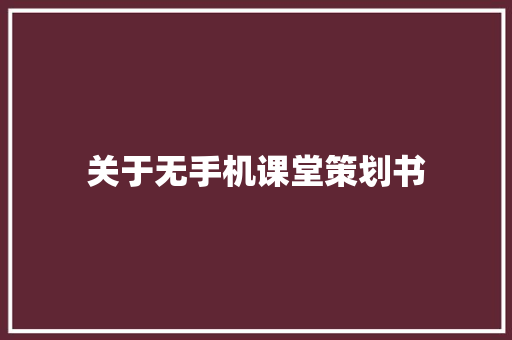 关于无手机课堂策划书